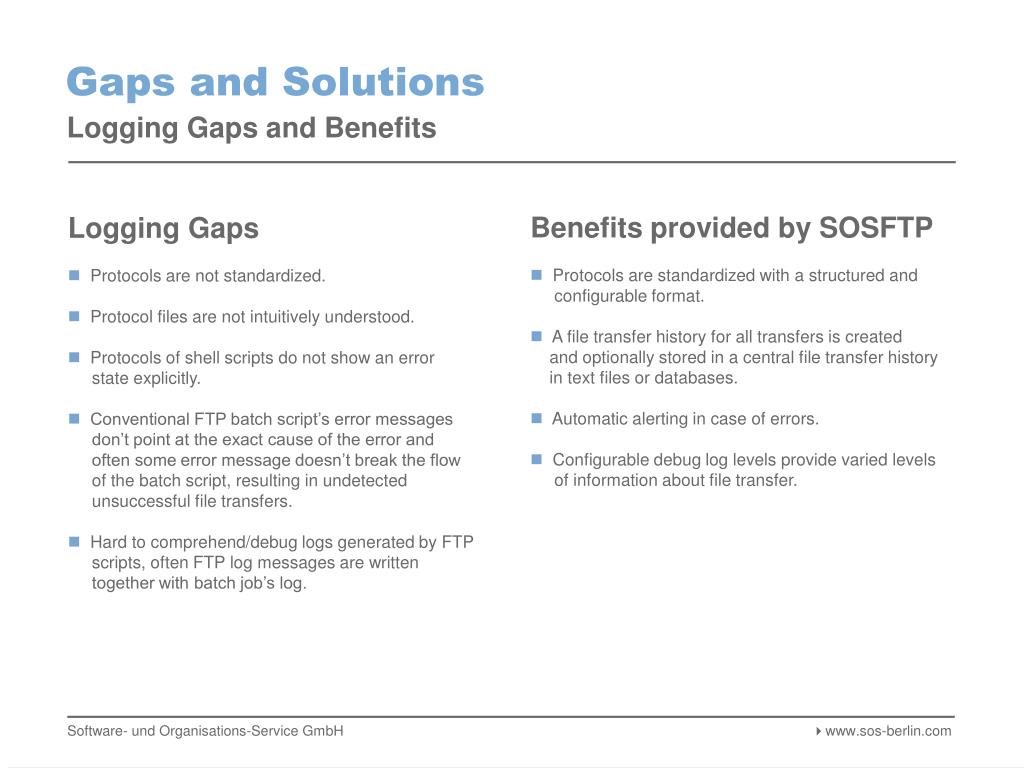 Gaps and Solutions
Logging Gaps and Benefits

Logging Gaps

Protocols are not standardized.

Protocol files are not intuitively understood.

Protocols of shell scripts do not show an error state explicitly.

Conventional FTP batch script's error messages don't point at the exact cause of the error and often some error message doesn't break the flow of the batch script, resulting in undetected unsuccessful file transfers.

Hard to comprehend/debug logs generated by FTP scripts, often FTP log messages are written together with batch job's log.

Benefits provided by SOSFTP

Protocols are standardized with a structured and configurable format.

A file transfer history for all transfers is created and optionally stored in a central file transfer history in text files or databases.

Automatic alerting in case of errors.

Configurable debug log levels provide varied levels of information about file transfer.

Software- und Organisations-Service GmbH

www.sos-berlin.com